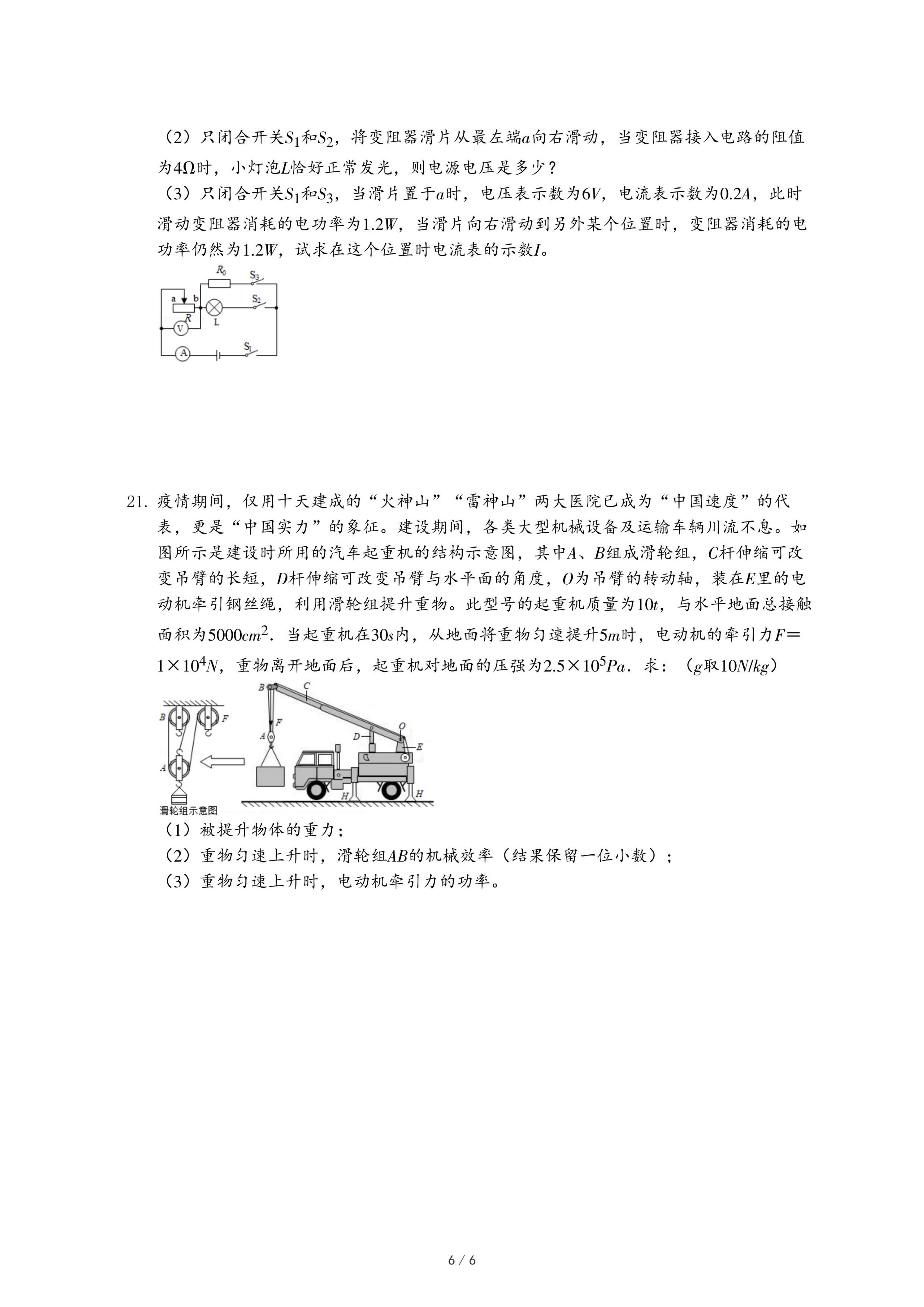 （2）只闭合开关$S_1$和$S_2$，将变阻器滑片从最左端$a$向右滑动，当变阻器接入电路的阻值为$4\Omega$时，小灯泡$L$恰好正常发光，则电源电压是多少？
（3）只闭合开关$S_1$和$S_3$，当滑片置于$a$时，电压表示数为$6V$，电流表示数为$0.2A$，此时滑动变阻器消耗的电功率为$1.2W$，当滑片向右滑动到另外某个位置时，变阻器消耗的电功率仍然为$1.2W$，试求在这个位置时电流表的示数$I$。

$R_0$ $S_3$ a b $S_2$ R L V A $S_1$

21. 疫情期间，仅用十天建成的“火神山”“雷神山”两大医院已成为“中国速度”的代表，更是“中国实力”的象征。建设期间，各类大型机械设备及运输车辆川流不息。如图所示是建设时所用的汽车起重机的结构示意图，其中$A$、$B$组成滑轮组，$C$杆伸缩可改变吊臂的长短，$D$杆伸缩可改变吊臂与水平面的角度，$O$为吊臂的转动轴，装在$E$里的电动机牵引钢丝绳，利用滑轮组提升重物。此型号的起重机质量为$10t$，与水平地面总接触面积为$5000cm^2$．当起重机在$30s$内，从地面将重物匀速提升$5m$时，电动机的牵引力$F=1\times10^4N$，重物离开地面后，起重机对地面的压强为$2.5\times10^5Pa$．求：（$g$取$10N/kg$）

B F A 滑轮组示意图 B C F A D O E H H

（1）被提升物体的重力；
（2）重物匀速上升时，滑轮组$AB$的机械效率（结果保留一位小数）；
（3）重物匀速上升时，电动机牵引力的功率。

6 / 6